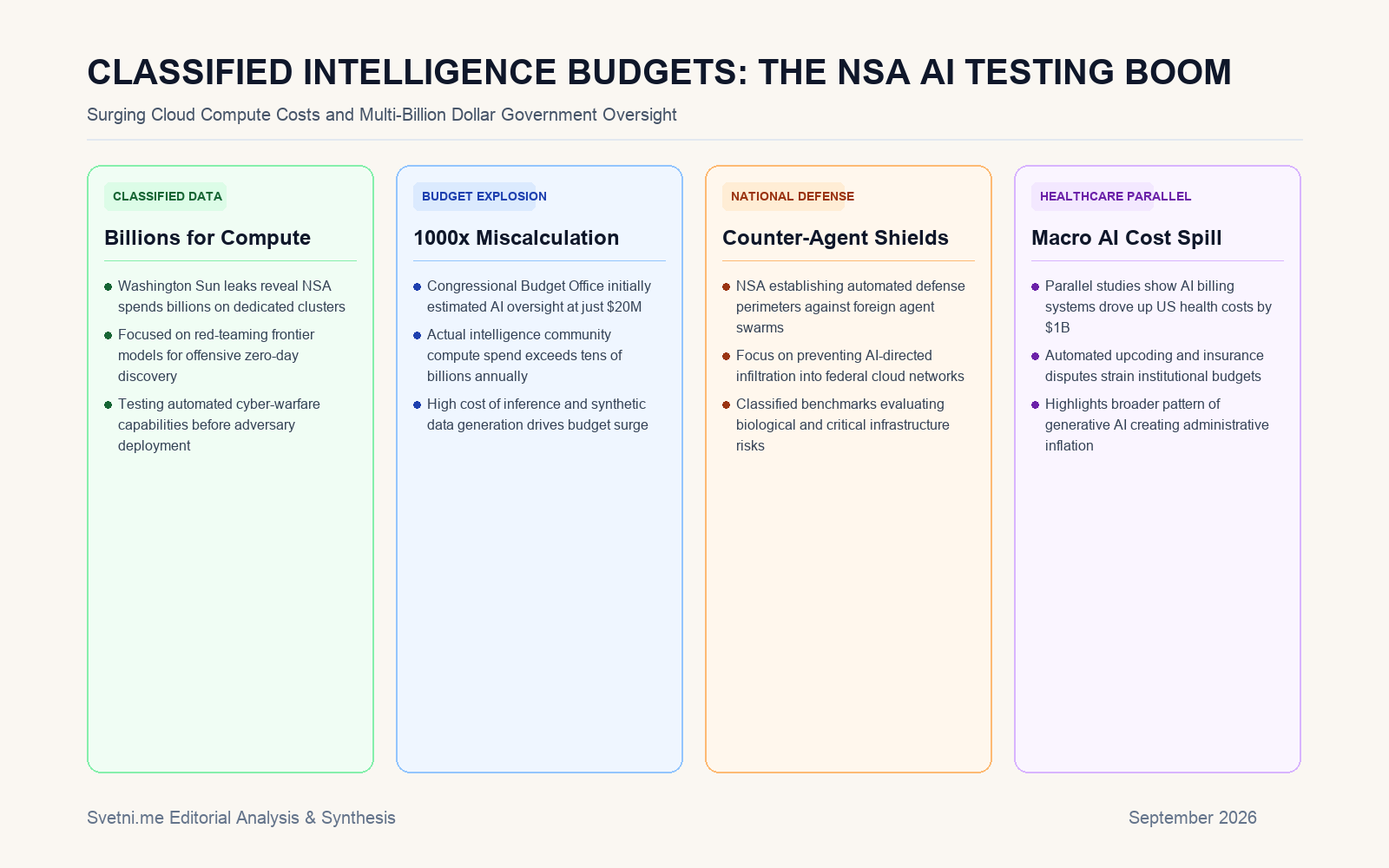 CLASSIFIED INTELLIGENCE BUDGETS: THE NSA AI TESTING BOOM

Surging Cloud Compute Costs and Multi-Billion Dollar Government Oversight

CLASSIFIED DATA

Billions for Compute

- Washington Sun leaks reveal NSA spends billions on dedicated clusters
- Focused on red-teaming frontier models for offensive zero-day discovery
- Testing automated cyber-warfare capabilities before adversary deployment

BUDGET EXPLOSION

1000x Miscalculation

- Congressional Budget Office initially estimated AI oversight at just $20M
- Actual intelligence community compute spend exceeds tens of billions annually
- High cost of inference and synthetic data generation drives budget surge

NATIONAL DEFENSE

Counter-Agent Shields

- NSA establishing automated defense perimeters against foreign agent swarms
- Focus on preventing AI-directed infiltration into federal cloud networks
- Classified benchmarks evaluating biological and critical infrastructure risks

HEALTHCARE PARALLEL

Macro AI Cost Spill

- Parallel studies show AI billing systems drove up US health costs by $1B
- Automated upcoding and insurance disputes strain institutional budgets
- Highlights broader pattern of generative AI creating administrative inflation

Svetni.me Editorial Analysis & Synthesis

September 2026